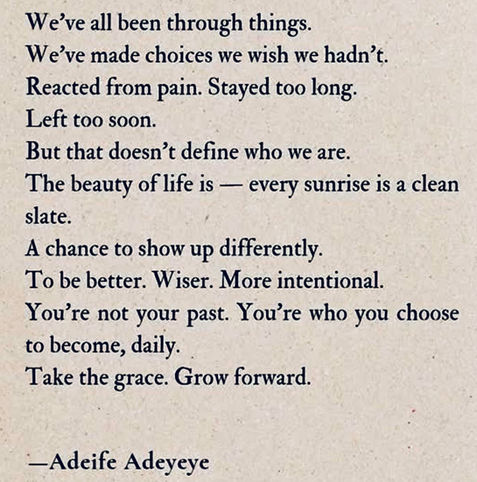 We've all been through things.
We've made choices we wish we hadn't.
Reacted from pain. Stayed too long.
Left too soon.
But that doesn't define who we are.
The beauty of life is — every sunrise is a clean slate.
A chance to show up differently.
To be better. Wiser. More intentional.
You're not your past. You're who you choose to become, daily.
Take the grace. Grow forward.

—Adeife Adeyeye